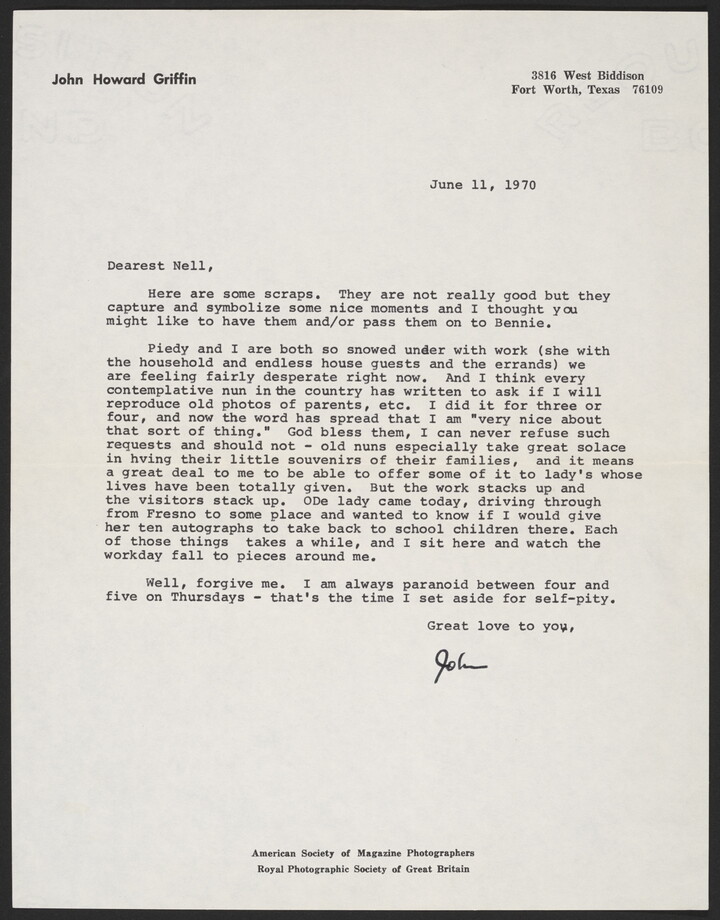 John Howard Griffin

3816 West Biddison
Fort Worth, Texas 76109

June 11, 1970

Dearest Nell,

Here are some scraps. They are not really good but they capture and symbolize some nice moments and I thought you might like to have them and/or pass them on to Bennie.

Piedy and I are both so snowed under with work (she with the household and endless house guests and the errands) we are feeling fairly desperate right now. And I think every contemplative nun in the country has written to ask if I will reproduce old photos of parents, etc. I did it for three or four, and now the word has spread that I am "very nice about that sort of thing." God bless them, I can never refuse such requests and should not - old nuns especially take great solace in hving their little souvenirs of their families, and it means a great deal to me to be able to offer some of it to lady's whose lives have been totally given. But the work stacks up and the visitors stack up. ODe lady came today, driving through from Fresno to some place and wanted to know if I would give her ten autographs to take back to school children there. Each of those things takes a while, and I sit here and watch the workday fall to pieces around me.

Well, forgive me. I am always paranoid between four and five on Thursdays - that's the time I set aside for self-pity.

Great love to you,

John

American Society of Magazine Photographers
Royal Photographic Society of Great Britain